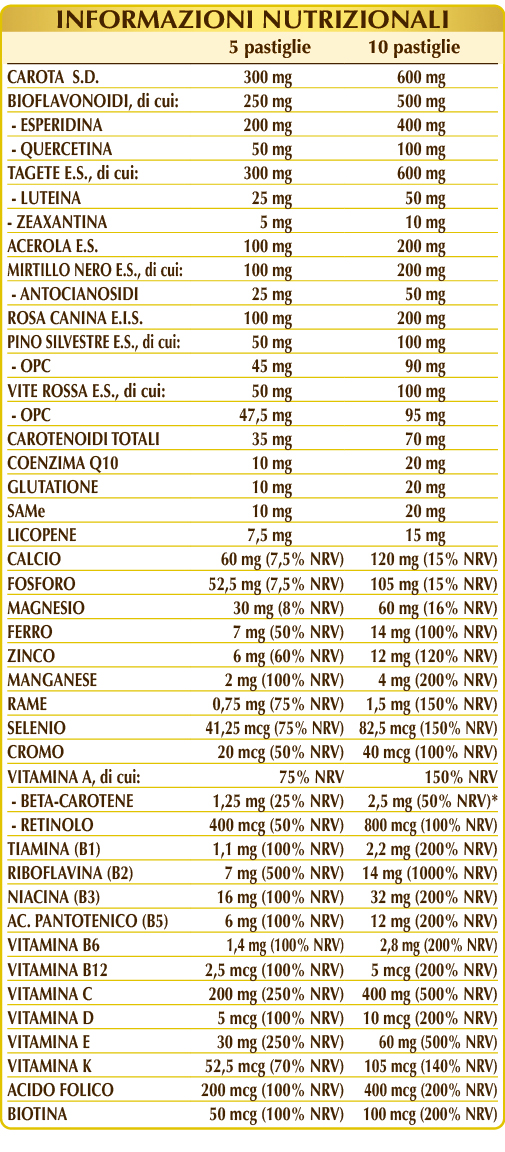 INFORMAZIONI NUTRIZIONALI

| | 5 pastiglie | 10 pastiglie |
|---|---|---|
| CAROTA S.D. | 300 mg | 600 mg |
| BIOFLAVONOIDI, di cui: | 250 mg | 500 mg |
| - ESPERIDINA | 200 mg | 400 mg |
| - QUERCETINA | 50 mg | 100 mg |
| TAGETE E.S., di cui: | 300 mg | 600 mg |
| - LUTEINA | 25 mg | 50 mg |
| - ZEAXANTINA | 5 mg | 10 mg |
| ACEROLA E.S. | 100 mg | 200 mg |
| MIRTILLO NERO E.S., di cui: | 100 mg | 200 mg |
| - ANTOCIANOSIDI | 25 mg | 50 mg |
| ROSA CANINA E.I.S. | 100 mg | 200 mg |
| PINO SILVESTRE E.S., di cui: | 50 mg | 100 mg |
| - OPC | 45 mg | 90 mg |
| VITE ROSSA E.S., di cui: | 50 mg | 100 mg |
| - OPC | 47,5 mg | 95 mg |
| CAROTENOIDI TOTALI | 35 mg | 70 mg |
| COENZIMA Q10 | 10 mg | 20 mg |
| GLUTATIONE | 10 mg | 20 mg |
| SAMe | 10 mg | 20 mg |
| LICOPENE | 7,5 mg | 15 mg |
| CALCIO | 60 mg (7,5% NRV) | 120 mg (15% NRV) |
| FOSFORO | 52,5 mg (7,5% NRV) | 105 mg (15% NRV) |
| MAGNESIO | 30 mg (8% NRV) | 60 mg (16% NRV) |
| FERRO | 7 mg (50% NRV) | 14 mg (100% NRV) |
| ZINCO | 6 mg (60% NRV) | 12 mg (120% NRV) |
| MANGANESE | 2 mg (100% NRV) | 4 mg (200% NRV) |
| RAME | 0,75 mg (75% NRV) | 1,5 mg (150% NRV) |
| SELENIO | 41,25 mcg (75% NRV) | 82,5 mcg (150% NRV) |
| CROMO | 20 mcg (50% NRV) | 40 mcg (100% NRV) |
| VITAMINA A, di cui: | 75% NRV | 150% NRV |
| - BETA-CAROTENE | 1,25 mg (25% NRV) | 2,5 mg (50% NRV)* |
| - RETINOLO | 400 mcg (50% NRV) | 800 mcg (100% NRV) |
| TIAMINA (B1) | 1,1 mg (100% NRV) | 2,2 mg (200% NRV) |
| RIBOFLAVINA (B2) | 7 mg (500% NRV) | 14 mg (1000% NRV) |
| NIACINA (B3) | 16 mg (100% NRV) | 32 mg (200% NRV) |
| AC. PANTOTENICO (B5) | 6 mg (100% NRV) | 12 mg (200% NRV) |
| VITAMINA B6 | 1,4 mg (100% NRV) | 2,8 mg (200% NRV) |
| VITAMINA B12 | 2,5 mcg (100% NRV) | 5 mcg (200% NRV) |
| VITAMINA C | 200 mg (250% NRV) | 400 mg (500% NRV) |
| VITAMINA D | 5 mcg (100% NRV) | 10 mcg (200% NRV) |
| VITAMINA E | 30 mg (250% NRV) | 60 mg (500% NRV) |
| VITAMINA K | 52,5 mcg (70% NRV) | 105 mcg (140% NRV) |
| ACIDO FOLICO | 200 mcg (100% NRV) | 400 mcg (200% NRV) |
| BIOTINA | 50 mcg (100% NRV) | 100 mcg (200% NRV) |